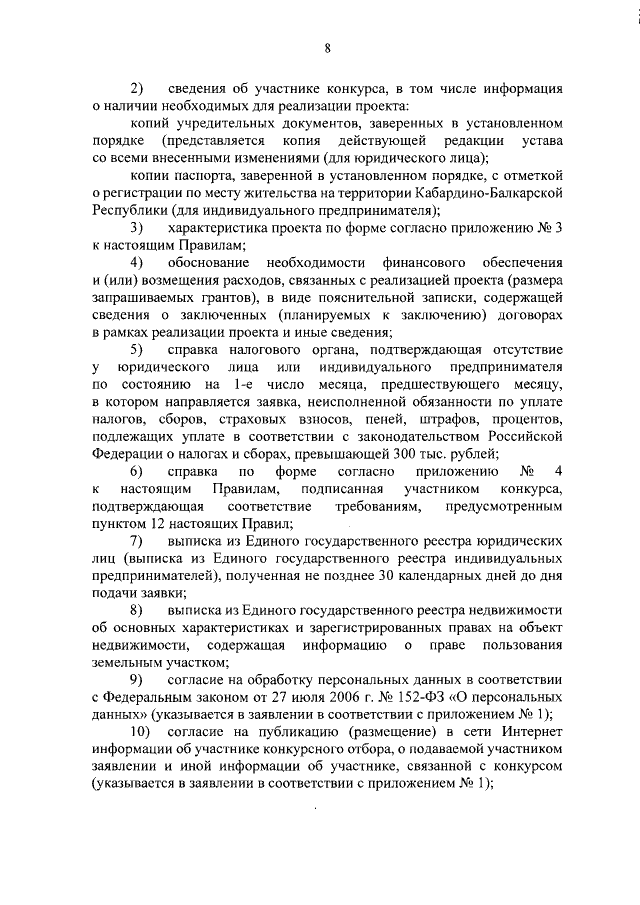 8

2) сведения об участнике конкурса, в том числе информация о наличии необходимых для реализации проекта:

копий учредительных документов, заверенных в установленном порядке (представляется копия действующей редакции устава со всеми внесенными изменениями (для юридического лица);

копии паспорта, заверенной в установленном порядке, с отметкой о регистрации по месту жительства на территории Кабардино-Балкарской Республики (для индивидуального предпринимателя);

3) характеристика проекта по форме согласно приложению № 3 к настоящим Правилам;

4) обоснование необходимости финансового обеспечения и (или) возмещения расходов, связанных с реализацией проекта (размера запрашиваемых грантов), в виде пояснительной записки, содержащей сведения о заключенных (планируемых к заключению) договорах в рамках реализации проекта и иные сведения;

5) справка налогового органа, подтверждающая отсутствие у юридического лица или индивидуального предпринимателя по состоянию на 1-е число месяца, предшествующего месяцу, в котором направляется заявка, неисполненной обязанности по уплате налогов, сборов, страховых взносов, пеней, штрафов, процентов, подлежащих уплате в соответствии с законодательством Российской Федерации о налогах и сборах, превышающей 300 тыс. рублей;

6) справка по форме согласно приложению № 4 к настоящим Правилам, подписанная участником конкурса, подтверждающая соответствие требованиям, предусмотренным пунктом 12 настоящих Правил;

7) выписка из Единого государственного реестра юридических лиц (выписка из Единого государственного реестра индивидуальных предпринимателей), полученная не позднее 30 календарных дней до дня подачи заявки;

8) выписка из Единого государственного реестра недвижимости об основных характеристиках и зарегистрированных правах на объект недвижимости, содержащая информацию о праве пользования земельным участком;

9) согласие на обработку персональных данных в соответствии с Федеральным законом от 27 июля 2006 г. № 152-ФЗ «О персональных данных» (указывается в заявлении в соответствии с приложением № 1);

10) согласие на публикацию (размещение) в сети Интернет информации об участнике конкурсного отбора, о подаваемой участником заявлении и иной информации об участнике, связанной с конкурсом (указывается в заявлении в соответствии с приложением № 1);